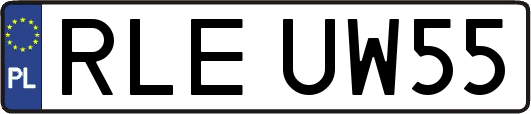 PL
RLE UW55